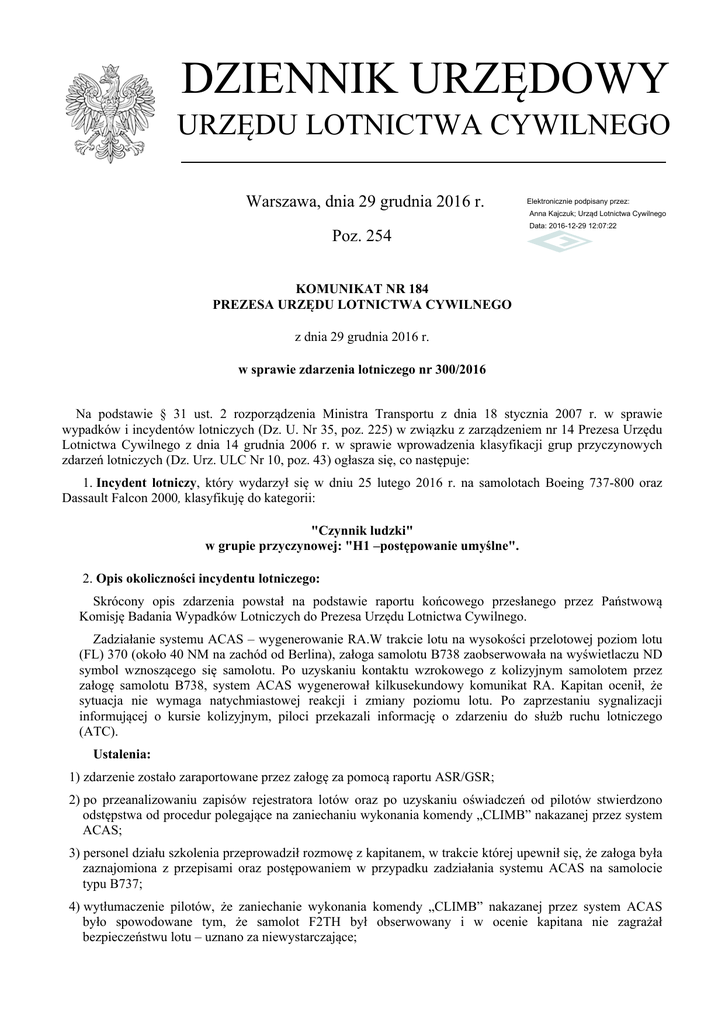 DZIENNIK URZĘDOWY
URZĘDU LOTNICTWA CYWILNEGO

Warszawa, dnia 29 grudnia 2016 r.

Poz. 254

Elektronicznie podpisany przez:
Anna Kajczuk; Urząd Lotnictwa Cywilnego
Data: 2016-12-29 12:07:22

KOMUNIKAT NR 184
PREZESA URZĘDU LOTNICTWA CYWILNEGO

z dnia 29 grudnia 2016 r.

w sprawie zdarzenia lotniczego nr 300/2016

Na podstawie § 31 ust. 2 rozporządzenia Ministra Transportu z dnia 18 stycznia 2007 r. w sprawie wypadków i incydentów lotniczych (Dz. U. Nr 35, poz. 225) w związku z zarządzeniem nr 14 Prezesa Urzędu Lotnictwa Cywilnego z dnia 14 grudnia 2006 r. w sprawie wprowadzenia klasyfikacji grup przyczynowych zdarzeń lotniczych (Dz. Urz. ULC Nr 10, poz. 43) ogłasza się, co następuje:

1. Incydent lotniczy, który wydarzył się w dniu 25 lutego 2016 r. na samolotach Boeing 737-800 oraz Dassault Falcon 2000, klasyfikuję do kategorii:

"Czynnik ludzki"
w grupie przyczynowej: "H1 –postępowanie umyślne".

2. Opis okoliczności incydentu lotniczego:

Skrócony opis zdarzenia powstał na podstawie raportu końcowego przesłanego przez Państwową Komisję Badania Wypadków Lotniczych do Prezesa Urzędu Lotnictwa Cywilnego.

Zadziałanie systemu ACAS – wygenerowanie RA.W trakcie lotu na wysokości przelotowej poziom lotu (FL) 370 (około 40 NM na zachód od Berlina), załoga samolotu B738 zaobserwowała na wyświetlaczu ND symbol wznoszącego się samolotu. Po uzyskaniu kontaktu wzrokowego z kolizyjnym samolotem przez załogę samolotu B738, system ACAS wygenerował kilkusekundowy komunikat RA. Kapitan ocenił, że sytuacja nie wymaga natychmiastowej reakcji i zmiany poziomu lotu. Po zaprzestaniu sygnalizacji informującej o kursie kolizyjnym, piloci przekazali informację o zdarzeniu do służb ruchu lotniczego (ATC).

Ustalenia:

1) zdarzenie zostało zaraportowane przez załogę za pomocą raportu ASR/GSR;

2) po przeanalizowaniu zapisów rejestratora lotów oraz po uzyskaniu oświadczeń od pilotów stwierdzono odstępstwa od procedur polegające na zaniechaniu wykonania komendy „CLIMB" nakazanej przez system ACAS;

3) personel działu szkolenia przeprowadził rozmowę z kapitanem, w trakcie której upewnił się, że załoga była zaznajomiona z przepisami oraz postępowaniem w przypadku zadziałania systemu ACAS na samolocie typu B737;

4) wytłumaczenie pilotów, że zaniechanie wykonania komendy „CLIMB" nakazanej przez system ACAS było spowodowane tym, że samolot F2TH był obserwowany i w ocenie kapitana nie zagrażał bezpieczeństwu lotu – uznano za niewystarczające;